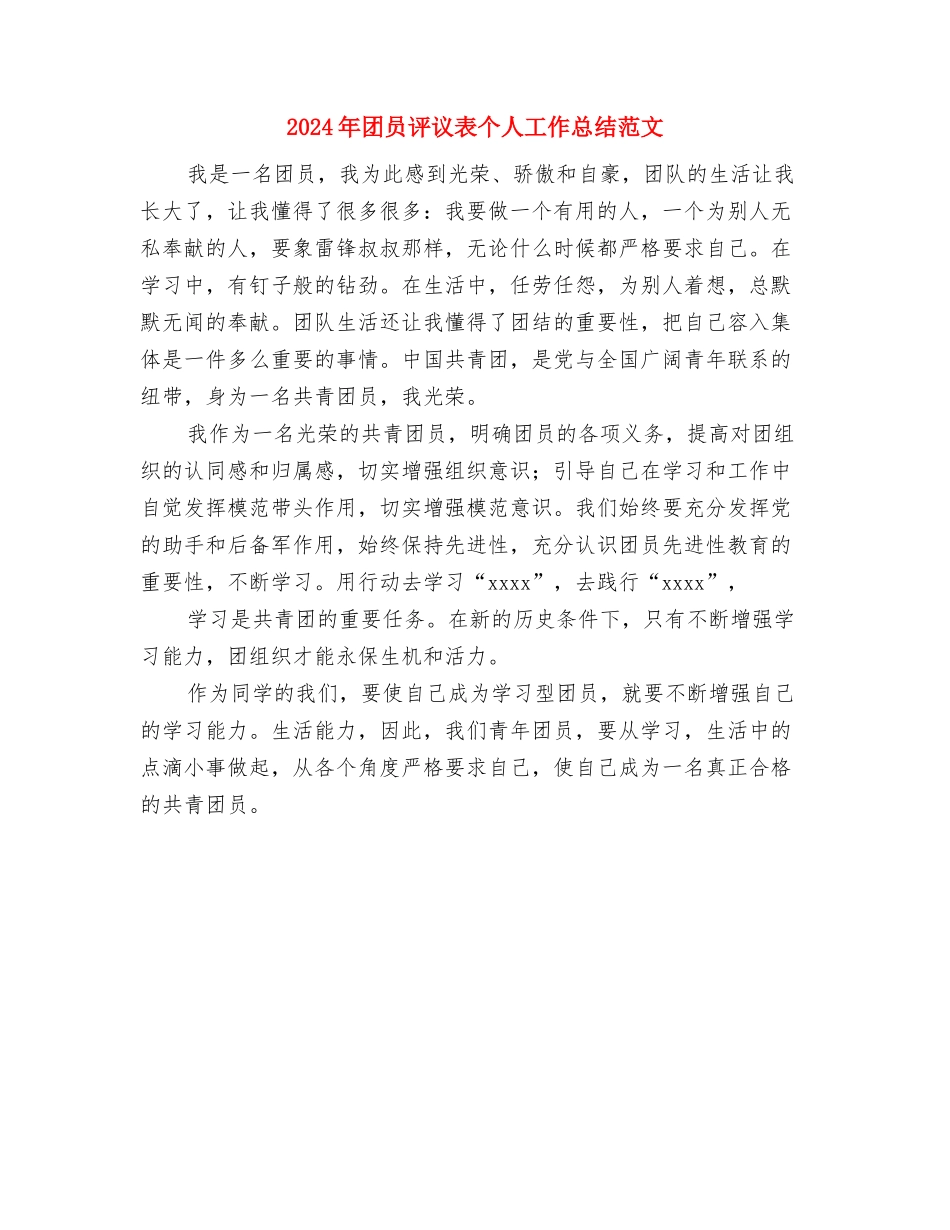 2024年团员评议表个人工作总结范文

我是一名团员，我为此感到光荣、骄傲和自豪，团队的生活让我长大了，让我懂得了很多很多：我要做一个有用的人，一个为别人无私奉献的人，要象雷锋叔叔那样，无论什么时候都严格要求自己。在学习中，有钉子般的钻劲。在生活中，任劳任怨，为别人着想，总默默无闻的奉献。团队生活还让我懂得了团结的重要性，把自己容入集体是一件多么重要的事情。中国共青团，是党与全国广阔青年联系的纽带，身为一名共青团员，我光荣。

我作为一名光荣的共青团员，明确团员的各项义务，提高对团组织的认同感和归属感，切实增强组织意识；引导自己在学习和工作中自觉发挥模范带头作用，切实增强模范意识。我们始终要充分发挥党的助手和后备军作用，始终保持先进性，充分认识团员先进性教育的重要性，不断学习。用行动去学习“xxxx”，去践行“xxxx”，

学习是共青团的重要任务。在新的历史条件下，只有不断增强学习能力，团组织才能永保生机和活力。

作为同学的我们，要使自己成为学习型团员，就要不断增强自己的学习能力。生活能力，因此，我们青年团员，要从学习，生活中的点滴小事做起，从各个角度严格要求自己，使自己成为一名真正合格的共青团员。